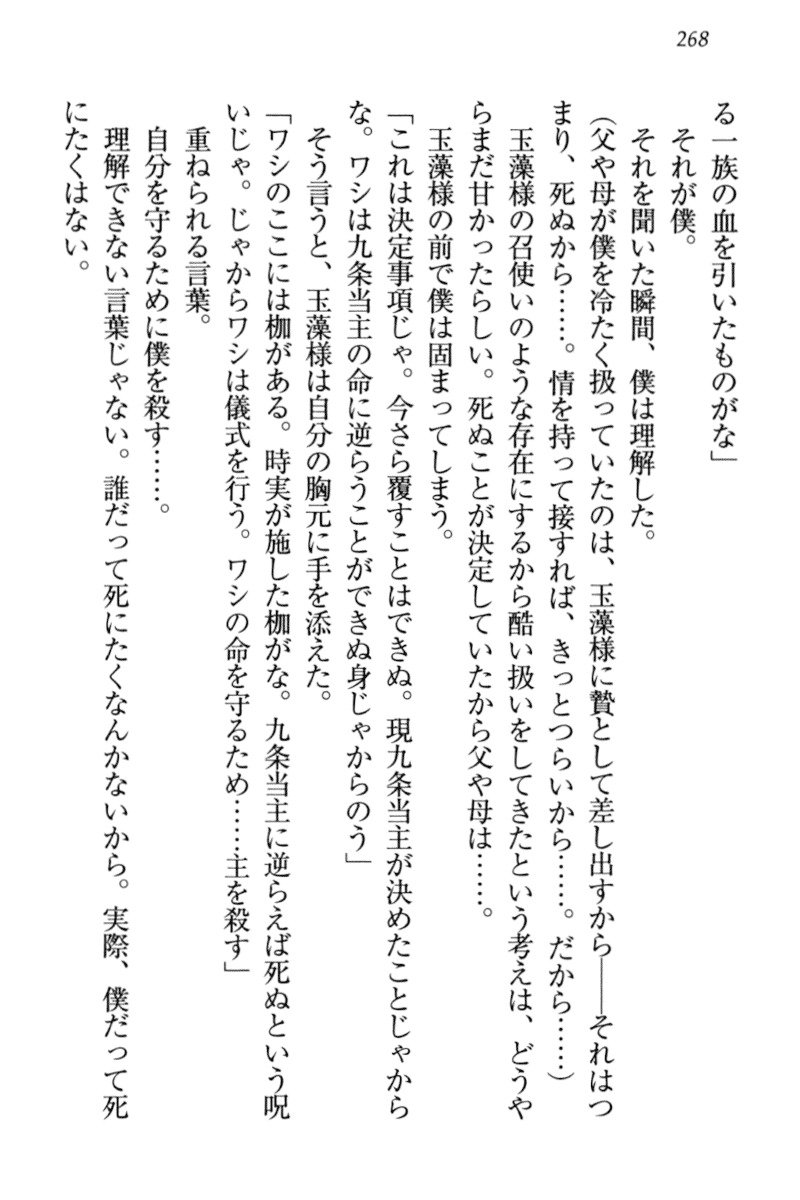 268

る一族の血を引いたものがな」

それが僕。

それを聞いた瞬間、僕は理解した。

（父や母が僕を冷たく扱っていたのは、玉藻様に贄として差し出すから――それはつまり、死ぬから……。情を持って接すれば、きっとつらいから……。だから……）

玉藻様の召使いのような存在にするから酷い扱いをしてきたという考えは、どうやらまだ甘かったらしい。死ぬことが決定していたから父や母は……。

玉藻様の前で僕は固まってしまう。

「これは決定事項じゃ。今さら覆すことはできぬ。現九条当主が決めたことじゃからな。ワシは九条当主の命に逆らうことができぬ身じゃからのう」

そう言うと、玉藻様は自分の胸元に手を添えた。

「ワシのここには枷がある。時実が施した枷がな。九条当主に逆らえば死ぬという呪いじゃ。じゃからワシは儀式を行う。ワシの命を守るため……主を殺す」

重ねられる言葉。

自分を守るために僕を殺す……。

理解できない言葉じゃない。誰だって死にたくなんかないから。実際、僕だって死にたくはない。